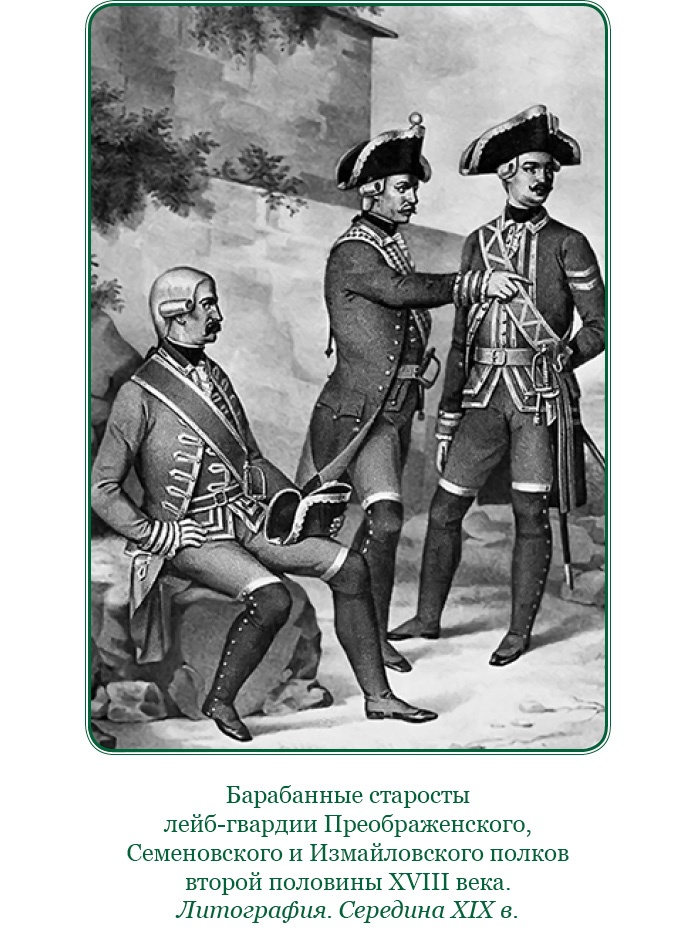 Барабанные старосты лейб-гвардии Преображенского, Семеновского и Измайловского полков второй половины XVIII века. Литография. Середина XIX в.